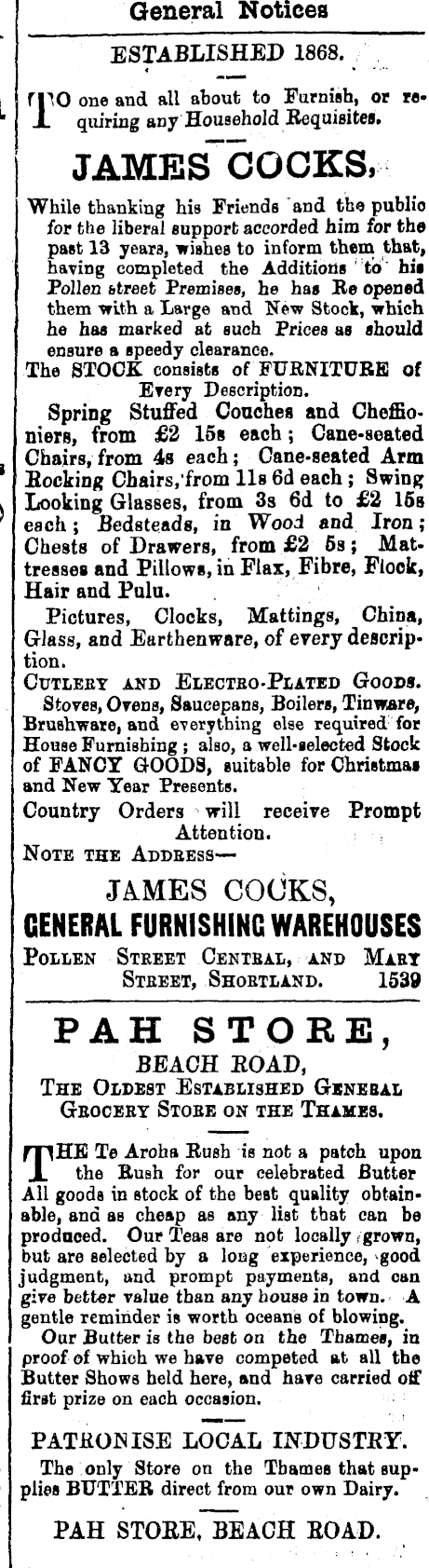 General Notices

ESTABLISHED 1868.

TO one and all about to Furnish, or requiring any Household Requisites.

JAMES COCKS,

While thanking his Friends and the public for the liberal support accorded him for the past 13 years, wishes to inform them that, having completed the Additions to his Pollen street Premises, he has Re opened them with a Large and New Stock, which he has marked at such Prices as should ensure a speedy clearance.

The STOCK consists of FURNITURE of Every Description.

Spring Stuffed Couches and Cheffioniers, from £2 15s each; Cane-seated Chairs, from 4s each; Cane-seated Arm Rocking Chairs, from 11s 6d each; Swing Looking Glasses, from 3s 6d to £2 15s each; Bedsteads, in Wood and Iron; Chests of Drawers, from £2 5s; Mattresses and Pillows, in Flax, Fibre, Flock, Hair and Pulu.

Pictures, Clocks, Mattings, China, Glass, and Earthenware, of every description.

CUTLERY AND ELECTRO-PLATED GOODS.

Stoves, Ovens, Saucepans, Boilers, Tinware, Brushware, and everything else required for House Furnishing; also, a well-selected Stock of FANCY GOODS, suitable for Christmas and New Year Presents.

Country Orders will receive Prompt Attention.

NOTE THE ADDRESS—

JAMES COCKS,

GENERAL FURNISHING WAREHOUSES

POLLEN STREET CENTRAL, AND MARY STREET, SHORTLAND. 1539

PAH STORE,

BEACH ROAD,

THE OLDEST ESTABLISHED GENERAL GROCERY STORE ON THE THAMES.

THE Te Aroha Rush is not a patch upon the Rush for our celebrated Butter All goods in stock of the best quality obtainable, and as cheap as any list that can be produced. Our Teas are not locally grown, but are selected by a long experience, good judgment, and prompt payments, and can give better value than any house in town. A gentle reminder is worth oceans of blowing.

Our Butter is the best on the Thames, in proof of which we have competed at all the Butter Shows held here, and have carried off first prize on each occasion.

PATRONISE LOCAL INDUSTRY.

The only Store on the Thames that supplies BUTTER direct from our own Dairy.

PAH STORE, BEACH ROAD.